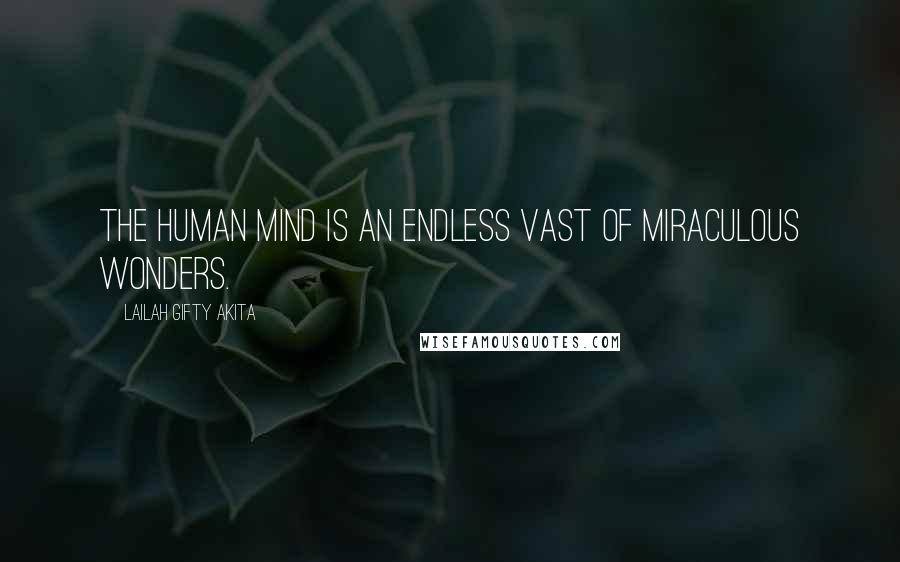 THE HUMAN MIND IS AN ENDLESS VAST OF MIRACULOUS WONDERS.

LAILAH GIFTY AKITA

WISEFAMOUSQUOTES.COM